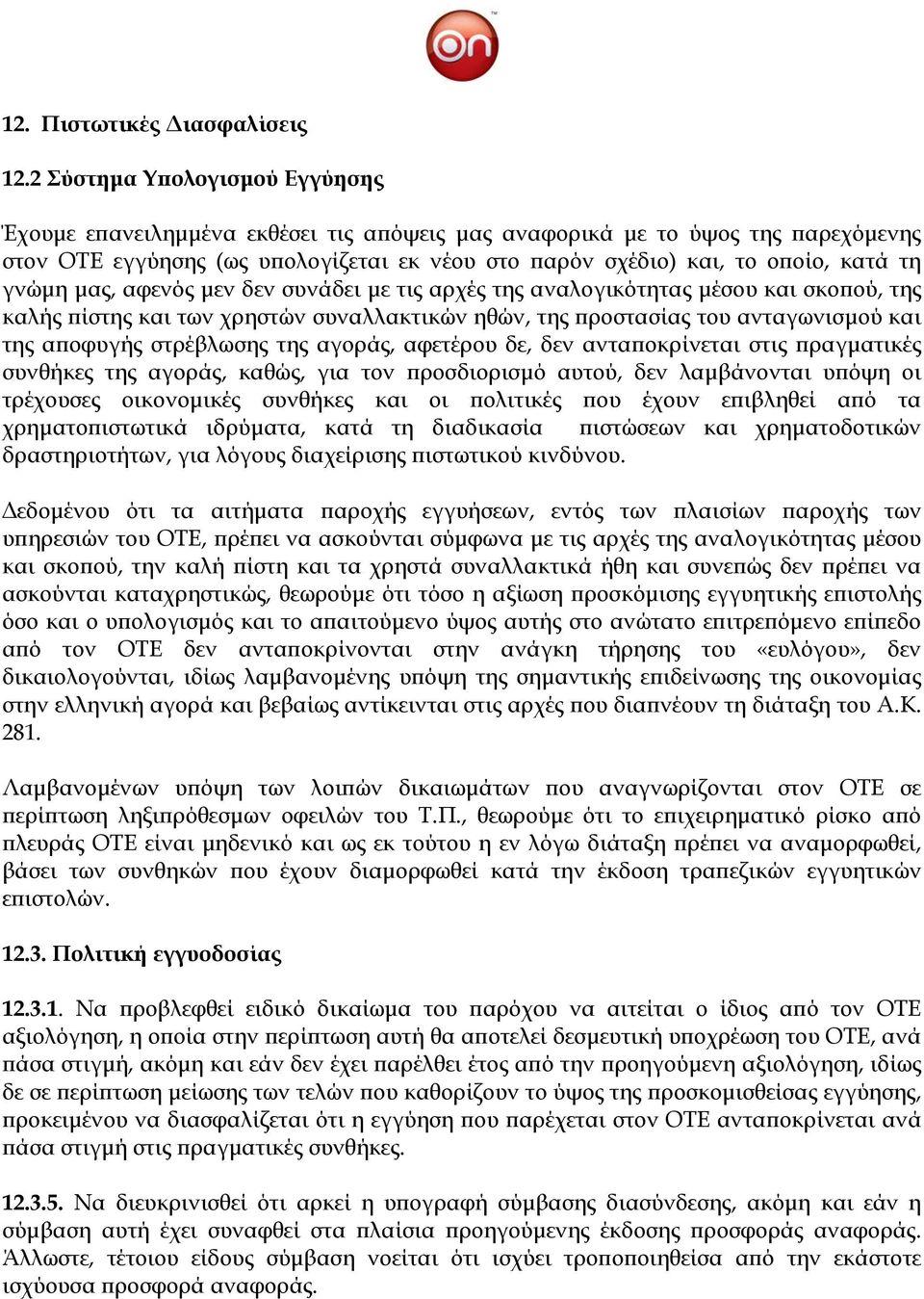 on

12. Πιστωτικές Διασφαλίσεις

12.2 Σύστημα Υπολογισμού Εγγύησης

Έχουμε επανειλημμένα εκθέσει τις απόψεις μας αναφορικά με το ύψος της παρεχόμενης στον ΟΤΕ εγγύησης (ως υπολογίζεται εκ νέου στο παρόν σχέδιο) και, το οποίο, κατά τη γνώμη μας, αφενός μεν δεν συνάδει με τις αρχές της αναλογικότητας μέσου και σκοπού, της καλής πίστης και των χρηστών συναλλακτικών ηθών, της προστασίας του ανταγωνισμού και της αποφυγής στρέβλωσης της αγοράς, αφετέρου δε, δεν ανταποκρίνεται στις πραγματικές συνθήκες της αγοράς, καθώς, για τον προσδιορισμό αυτού, δεν λαμβάνονται υπόψη οι τρέχουσες οικονομικές συνθήκες και οι πολιτικές που έχουν επιβληθεί από τα χρηματοπιστωτικά ιδρύματα, κατά τη διαδικασία πιστώσεων και χρηματοδοτικών δραστηριοτήτων, για λόγους διαχείρισης πιστωτικού κινδύνου.

Δεδομένου ότι τα αιτήματα παροχής εγγυήσεων, εντός των πλαισίων παροχής των υπηρεσιών του ΟΤΕ, πρέπει να ασκούνται σύμφωνα με τις αρχές της αναλογικότητας μέσου και σκοπού, την καλή πίστη και τα χρηστά συναλλακτικά ήθη και συνεπώς δεν πρέπει να ασκούνται καταχρηστικώς, θεωρούμε ότι τόσο η αξίωση προσκόμισης εγγυητικής επιστολής όσο και ο υπολογισμός και το απαιτούμενο ύψος αυτής στο ανώτατο επιτρεπόμενο επίπεδο από τον ΟΤΕ δεν ανταποκρίνονται στην ανάγκη τήρησης του «ευλόγου», δεν δικαιολογούνται, ιδίως λαμβανομένης υπόψη της σημαντικής επιδείνωσης της οικονομίας στην ελληνική αγορά και βεβαίως αντίκεινται στις αρχές που διαπνέουν τη διάταξη του Α.Κ. 281.

Λαμβανομένων υπόψη των λοιπών δικαιωμάτων που αναγνωρίζονται στον ΟΤΕ σε περίπτωση ληξιπρόθεσμων οφειλών του Τ.Π., θεωρούμε ότι το επιχειρηματικό ρίσκο από πλευράς ΟΤΕ είναι μηδενικό και ως εκ τούτου η εν λόγω διάταξη πρέπει να αναμορφωθεί, βάσει των συνθηκών που έχουν διαμορφωθεί κατά την έκδοση τραπεζικών εγγυητικών επιστολών.

12.3. Πολιτική εγγυοδοσίας

12.3.1. Να προβλεφθεί ειδικό δικαίωμα του παρόχου να αιτείται ο ίδιος από τον ΟΤΕ αξιολόγηση, η οποία στην περίπτωση αυτή θα αποτελεί δεσμευτική υποχρέωση του ΟΤΕ, ανά πάσα στιγμή, ακόμη και εάν δεν έχει παρέλθει έτος από την προηγούμενη αξιολόγηση, ιδίως δε σε περίπτωση μείωσης των τελών που καθορίζουν το ύψος της προσκομισθείσας εγγύησης, προκειμένου να διασφαλίζεται ότι η εγγύηση που παρέχεται στον ΟΤΕ ανταποκρίνεται ανά πάσα στιγμή στις πραγματικές συνθήκες.

12.3.5. Να διευκρινισθεί ότι αρκεί η υπογραφή σύμβασης διασύνδεσης, ακόμη και εάν η σύμβαση αυτή έχει συναφθεί στα πλαίσια προηγούμενης έκδοσης προσφοράς αναφοράς. Άλλωστε, τέτοιου είδους σύμβαση νοείται ότι ισχύει τροποποιηθείσα από την εκάστοτε ισχύουσα προσφορά αναφοράς.